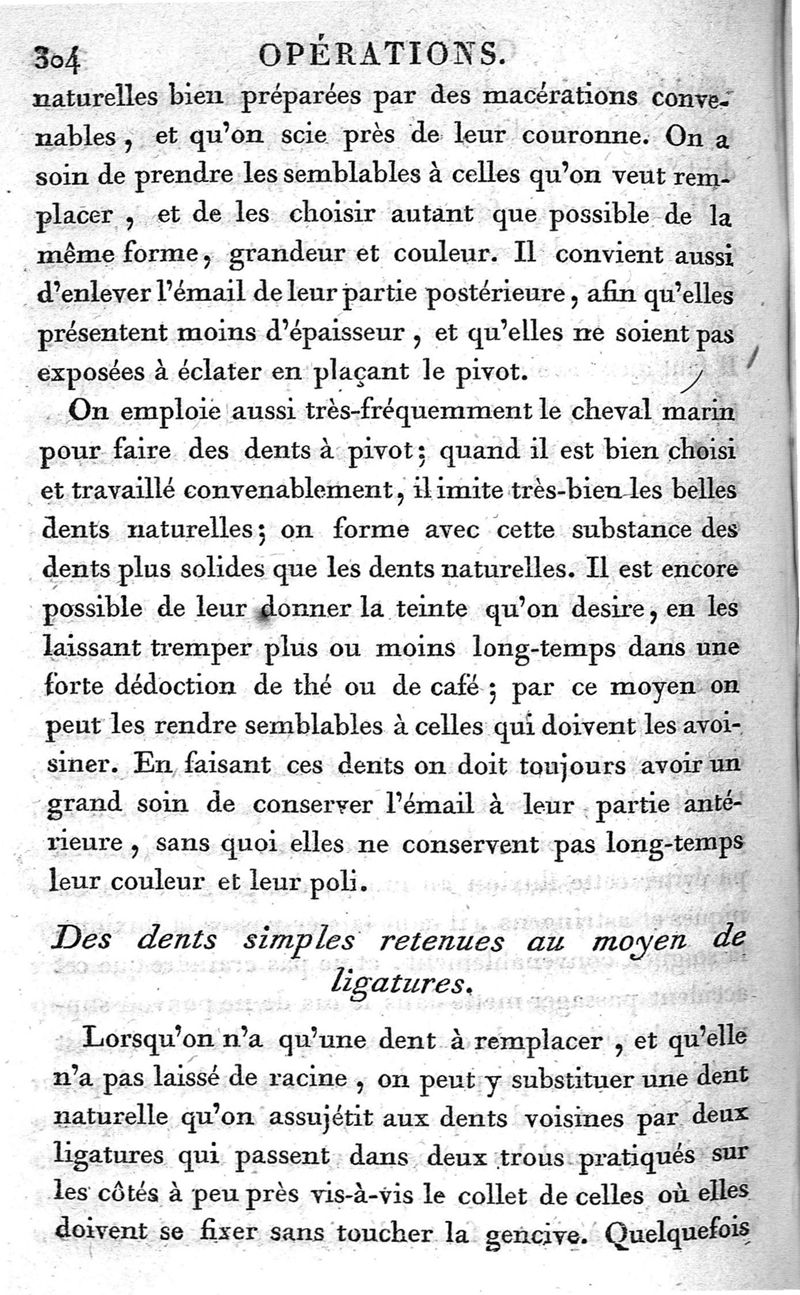 304 OPÉRATIONS.

naturelles bien préparées par des macérations convenables, et qu'on scie près de leur couronne. On a soin de prendre les semblables à celles qu'on veut remplacer, et de les choisir autant que possible de la même forme, grandeur et couleur. Il convient aussi d'enlever l'émail de leur partie postérieure, afin qu'elles présentent moins d'épaisseur, et qu'elles ne soient pas exposées à éclater en plaçant le pivot.

On emploie aussi très-fréquemment le cheval marin pour faire des dents à pivot; quand il est bien choisi et travaillé convenablement, il imite très-bien les belles dents naturelles; on forme avec cette substance des dents plus solides que les dents naturelles. Il est encore possible de leur donner la teinte qu'on desire, en les laissant tremper plus ou moins long-temps dans une forte dédoction de thé ou de café; par ce moyen on peut les rendre semblables à celles qui doivent les avoisiner. En faisant ces dents on doit toujours avoir un grand soin de conserver l'émail à leur partie antérieure, sans quoi elles ne conservent pas long-temps leur couleur et leur poli.

Des dents simples retenues au moyen de ligatures.

Lorsqu'on n'a qu'une dent à remplacer, et qu'elle n'a pas laissé de racine, on peut y substituer une dent naturelle qu'on assujétit aux dents voisines par deux ligatures qui passent dans deux trous pratiqués sur les côtés à peu près vis-à-vis le collet de celles où elles doivent se fixer sans toucher la gencive. Quelquefois